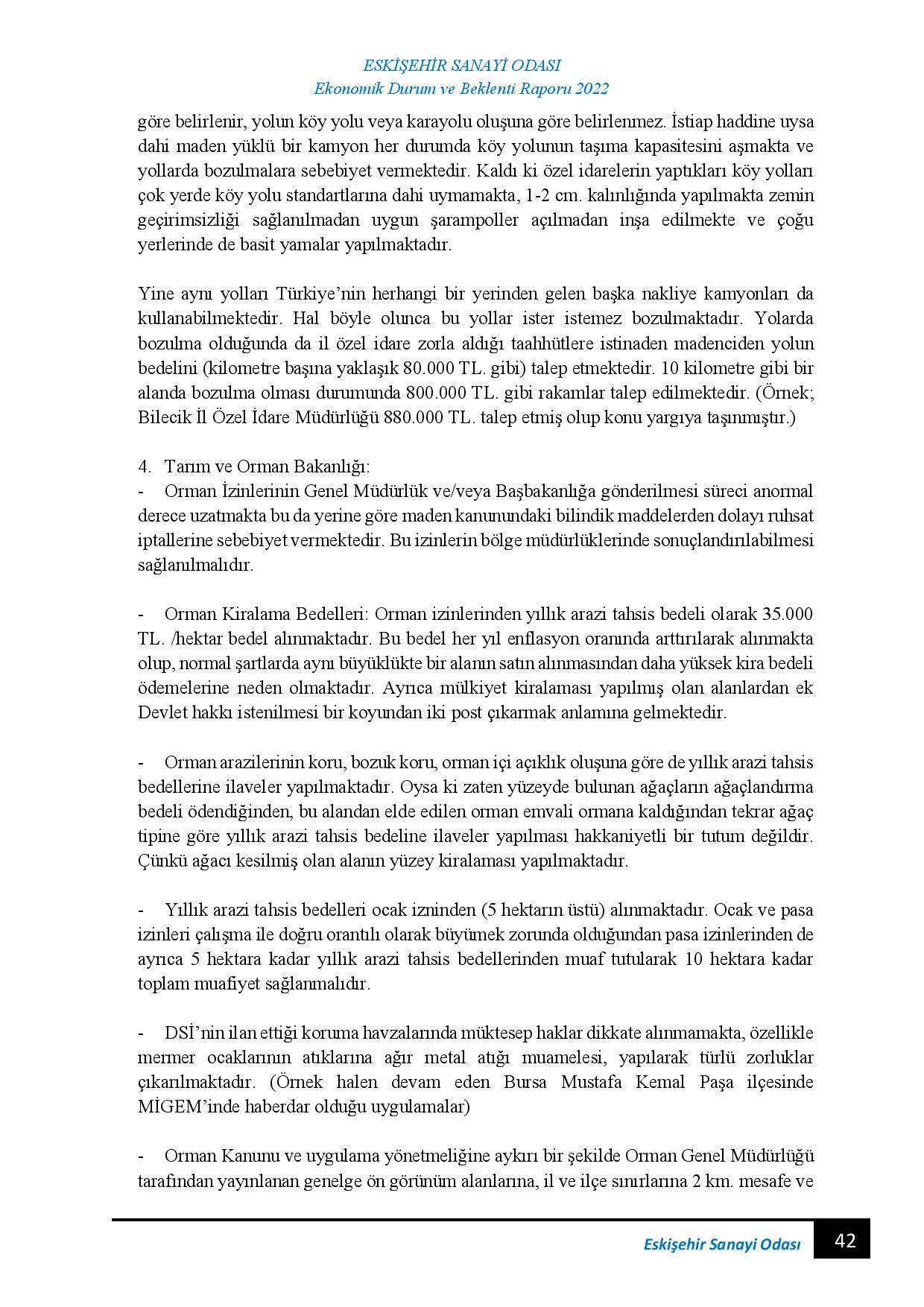 ESKİŞEHİR SANAYİ ODASI
Ekonomik Durum ve Beklenti Raporu 2022

göre belirlenir, yolun köy yolu veya karayolu oluşuna göre belirlenmez. İstiap haddine uysa dahi maden yüklü bir kamyon her durumda köy yolunun taşıma kapasitesini aşmakta ve yollarda bozulmalara sebebiyet vermektedir. Kaldı ki özel idarelerin yaptıkları köy yolları çok yerde köy yolu standartlarına dahi uymamakta, 1-2 cm. kalınlığında yapılmakta zemin geçirimsizliği sağlanılmadan uygun şarampoller açılmadan inşa edilmekte ve çoğu yerlerinde de basit yamalar yapılmaktadır.

Yine aynı yolları Türkiye'nin herhangi bir yerinden gelen başka nakliye kamyonları da kullanabilmektedir. Hal böyle olunca bu yollar ister istemez bozulmaktadır. Yolarda bozulma olduğunda da il özel idare zorla aldığı taahhütlere istinaden madenciden yolun bedelini (kilometre başına yaklaşık 80.000 TL. gibi) talep etmektedir. 10 kilometre gibi bir alanda bozulma olması durumunda 800.000 TL. gibi rakamlar talep edilmektedir. (Örnek; Bilecik İl Özel İdare Müdürlüğü 880.000 TL. talep etmiş olup konu yargıya taşınmıştır.)

4. Tarım ve Orman Bakanlığı:
- Orman İzinlerinin Genel Müdürlük ve/veya Başbakanlığa gönderilmesi süreci anormal derece uzatmakta bu da yerine göre maden kanunundaki bilindik maddelerden dolayı ruhsat iptallerine sebebiyet vermektedir. Bu izinlerin bölge müdürlüklerinde sonuçlandırılabilmesi sağlanılmalıdır.

- Orman Kiralama Bedelleri: Orman izinlerinden yıllık arazi tahsis bedeli olarak 35.000 TL. /hektar bedel alınmaktadır. Bu bedel her yıl enflasyon oranında arttırılarak alınmakta olup, normal şartlarda aynı büyüklükte bir alanın satın alınmasından daha yüksek kira bedeli ödemelerine neden olmaktadır. Ayrıca mülkiyet kiralaması yapılmış olan alanlardan ek Devlet hakkı istenilmesi bir koyundan iki post çıkarmak anlamına gelmektedir.

- Orman arazilerinin koru, bozuk koru, orman içi açıklık oluşuna göre de yıllık arazi tahsis bedellerine ilaveler yapılmaktadır. Oysa ki zaten yüzeyde bulunan ağaçların ağaçlandırma bedeli ödendiğinden, bu alandan elde edilen orman emvali ormana kaldığından tekrar ağaç tipine göre yıllık arazi tahsis bedeline ilaveler yapılması hakkaniyetli bir tutum değildir. Çünkü ağacı kesilmiş olan alanın yüzey kiralaması yapılmaktadır.

- Yıllık arazi tahsis bedelleri ocak izninden (5 hektarın üstü) alınmaktadır. Ocak ve pasa izinleri çalışma ile doğru orantılı olarak büyümek zorunda olduğundan pasa izinlerinden de ayrıca 5 hektara kadar yıllık arazi tahsis bedellerinden muaf tutularak 10 hektara kadar toplam muafiyet sağlanmalıdır.

- DSİ'nin ilan ettiği koruma havzalarında müktesep haklar dikkate alınmamakta, özellikle mermer ocaklarının atıklarına ağır metal atığı muamelesi, yapılarak türlü zorluklar çıkarılmaktadır. (Örnek halen devam eden Bursa Mustafa Kemal Paşa ilçesinde MİGEM'inde haberdar olduğu uygulamalar)

- Orman Kanunu ve uygulama yönetmeliğine aykırı bir şekilde Orman Genel Müdürlüğü tarafından yayınlanan genelge ön görünüm alanlarına, il ve ilçe sınırlarına 2 km. mesafe ve

Eskişehir Sanayi Odası 42